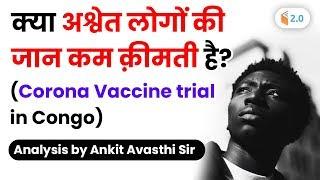 2.0

क्या अश्वेत लोगों की जान कम क़ीमती है?

(Corona Vaccine trial in Congo)

Analysis by Ankit Avasthi Sir